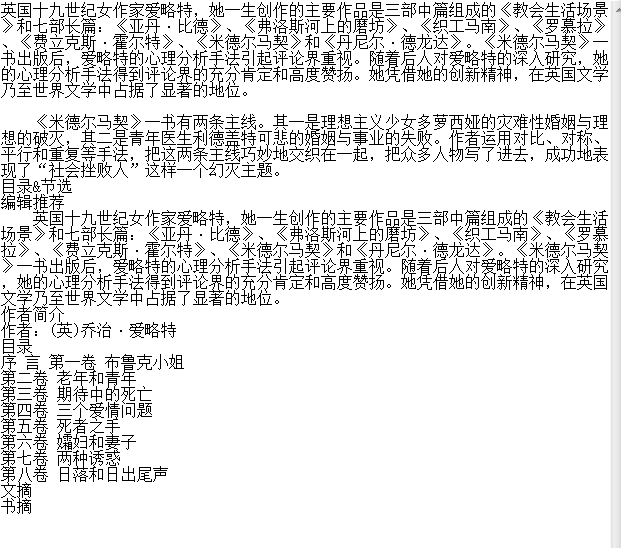 英国十九世纪女作家爱略特，她一生创作的主要作品是三部中篇组成的《教会生活场景》和七部长篇：《亚丹·比德》、《弗洛斯河上的磨坊》、《织工马南》、《罗慕拉》、《费立克斯·霍尔特》、《米德尔马契》和《丹尼尔·德龙达》。《米德尔马契》一书出版后，爱略特的心理分析手法引起评论界重视。随着后人对爱略特的深入研究，她的心理分析手法得到评论界的充分肯定和高度赞扬。她凭借她的创新精神，在英国文学乃至世界文学中占据了显著的地位。

《米德尔马契》一书有两条主线。其一是理想主义少女多萝西娅的灾难性婚姻与理想的破灭，其二是青年医生利德盖特可悲的婚姻与事业的失败。作者运用对比、对称、平行和重复等手法，把这两条主线巧妙地交织在一起，把众多人物写了进去，成功地表现了“社会挫败人”这样一个幻灭主题。
目录&节选
编辑推荐
英国十九世纪女作家爱略特，她一生创作的主要作品是三部中篇组成的《教会生活场景》和七部长篇：《亚丹·比德》、《弗洛斯河上的磨坊》、《织工马南》、《罗慕拉》、《费立克斯·霍尔特》、《米德尔马契》和《丹尼尔·德龙达》。《米德尔马契》一书出版后，爱略特的心理分析手法引起评论界重视。随着后人对爱略特的深入研究，她的心理分析手法得到评论界的充分肯定和高度赞扬。她凭借她的创新精神，在英国文学乃至世界文学中占据了显著的地位。
作者简介
作者：(英)乔治·爱略特
目录
序 言 第一卷 布鲁克小姐
第二卷 老年和青年
第三卷 期待中的死亡
第四卷 三个爱情问题
第五卷 死者之手
第六卷 孀妇和妻子
第七卷 两种诱惑
第八卷 日落和日出尾声
文摘
书摘